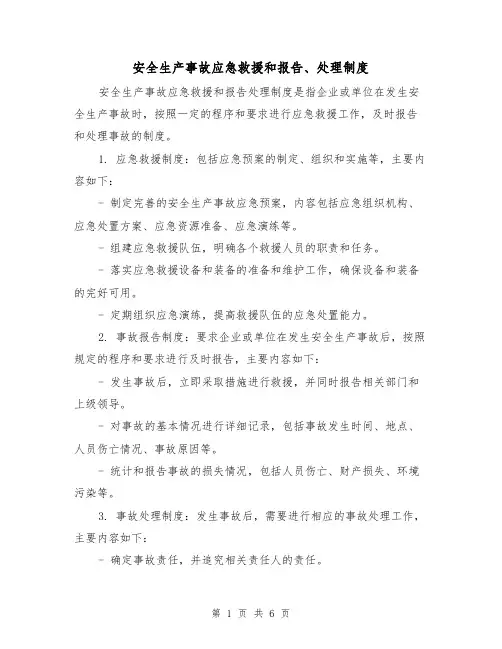 安全生产事故应急救援和报告、处理制度

安全生产事故应急救援和报告处理制度是指企业或单位在发生安全生产事故时，按照一定的程序和要求进行应急救援工作，及时报告和处理事故的制度。

1. 应急救援制度：包括应急预案的制定、组织和实施等，主要内容如下：

- 制定完善的安全生产事故应急预案，内容包括应急组织机构、应急处置方案、应急资源准备、应急演练等。

- 组建应急救援队伍，明确各个救援人员的职责和任务。

- 落实应急救援设备和装备的准备和维护工作，确保设备和装备的完好可用。

- 定期组织应急演练，提高救援队伍的应急处置能力。

2. 事故报告制度：要求企业或单位在发生安全生产事故后，按照规定的程序和要求进行及时报告，主要内容如下：

- 发生事故后，立即采取措施进行救援，并同时报告相关部门和上级领导。

- 对事故的基本情况进行详细记录，包括事故发生时间、地点、人员伤亡情况、事故原因等。

- 统计和报告事故的损失情况，包括人员伤亡、财产损失、环境污染等。

3. 事故处理制度：发生事故后，需要进行相应的事故处理工作，主要内容如下：

- 确定事故责任，并追究相关责任人的责任。

第 1 页 共 6 页